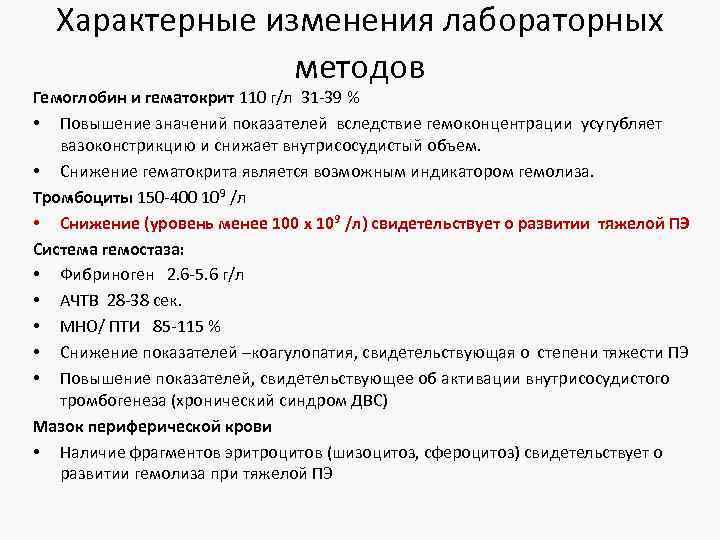 Характерные изменения лабораторных методов

Гемоглобин и гематокрит 110 г/л 31-39 %

• Повышение значений показателей вследствие гемоконцентрации усугубляет вазоконстрикцию и снижает внутрисосудистый объем.

• Снижение гематокрита является возможным индикатором гемолиза.

Тромбоциты 150-400 $10^9$ /л

• Снижение (уровень менее 100 х $10^9$ /л) свидетельствует о развитии тяжелой ПЭ

Система гемостаза:

• Фибриноген 2.6-5.6 г/л

• АЧТВ 28-38 сек.

• МНО/ ПТИ 85-115 %

• Снижение показателей –коагулопатия, свидетельствующая о степени тяжести ПЭ

• Повышение показателей, свидетельствующее об активации внутрисосудистого тромбогенеза (хронический синдром ДВС)

Мазок периферической крови

• Наличие фрагментов эритроцитов (шизоцитоз, сфероцитоз) свидетельствует о развитии гемолиза при тяжелой ПЭ